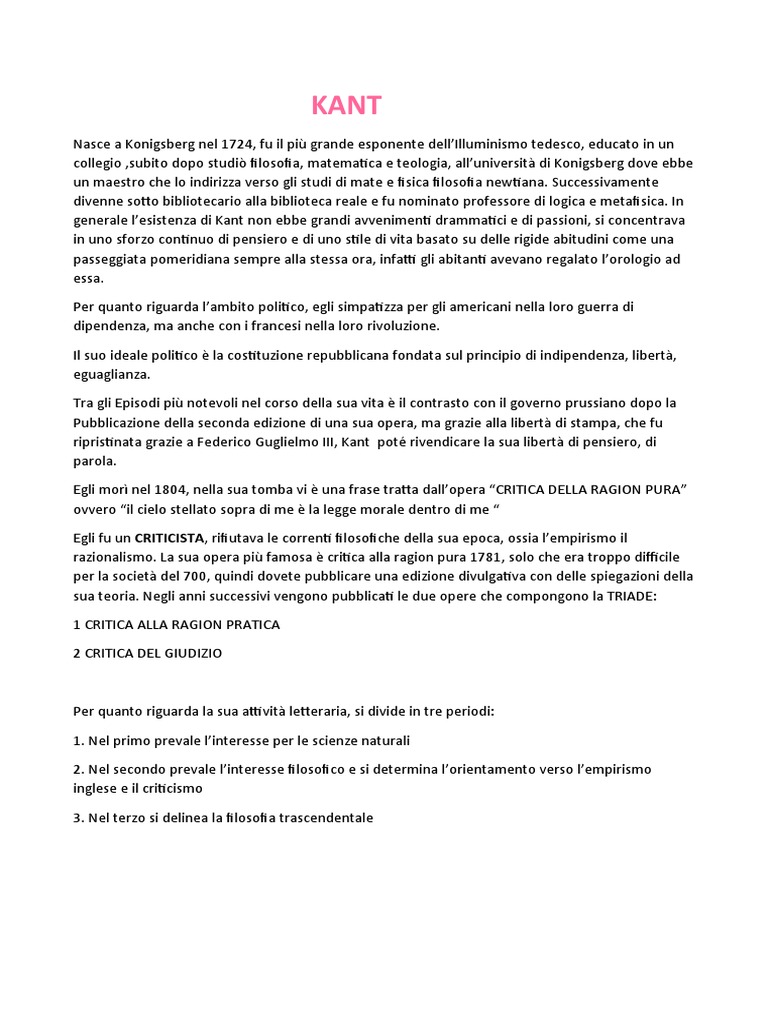 KANT

Nasce a Konigsberg nel 1724, fu il più grande esponente dell'Illuminismo tedesco, educato in un collegio ,subito dopo studiò filosofia, matematica e teologia, all'università di Konigsberg dove ebbe un maestro che lo indirizza verso gli studi di mate e fisica filosofia newtiana. Successivamente divenne sotto bibliotecario alla biblioteca reale e fu nominato professore di logica e metafisica. In generale l'esistenza di Kant non ebbe grandi avvenimenti drammatici e di passioni, si concentrava in uno sforzo continuo di pensiero e di uno stile di vita basato su delle rigide abitudini come una passeggiata pomeridiana sempre alla stessa ora, infatti gli abitanti avevano regalato l'orologio ad essa.

Per quanto riguarda l'ambito politico, egli simpatizza per gli americani nella loro guerra di dipendenza, ma anche con i francesi nella loro rivoluzione.

Il suo ideale politico è la costituzione repubblicana fondata sul principio di indipendenza, libertà, eguaglianza.

Tra gli Episodi più notevoli nel corso della sua vita è il contrasto con il governo prussiano dopo la Pubblicazione della seconda edizione di una sua opera, ma grazie alla libertà di stampa, che fu ripristinata grazie a Federico Guglielmo III, Kant poté rivendicare la sua libertà di pensiero, di parola.

Egli morì nel 1804, nella sua tomba vi è una frase tratta dall'opera "CRITICA DELLA RAGION PURA" ovvero "il cielo stellato sopra di me è la legge morale dentro di me "

Egli fu un CRITICISTA, rifiutava le correnti filosofiche della sua epoca, ossia l'empirismo il razionalismo. La sua opera più famosa è critica alla ragion pura 1781, solo che era troppo difficile per la società del 700, quindi dovete pubblicare una edizione divulgativa con delle spiegazioni della sua teoria. Negli anni successivi vengono pubblicati le due opere che compongono la TRIADE:

1 CRITICA ALLA RAGION PRATICA

2 CRITICA DEL GIUDIZIO

Per quanto riguarda la sua attività letteraria, si divide in tre periodi:

1. Nel primo prevale l'interesse per le scienze naturali

2. Nel secondo prevale l'interesse filosofico e si determina l'orientamento verso l'empirismo inglese e il criticismo

3. Nel terzo si delinea la filosofia trascendentale